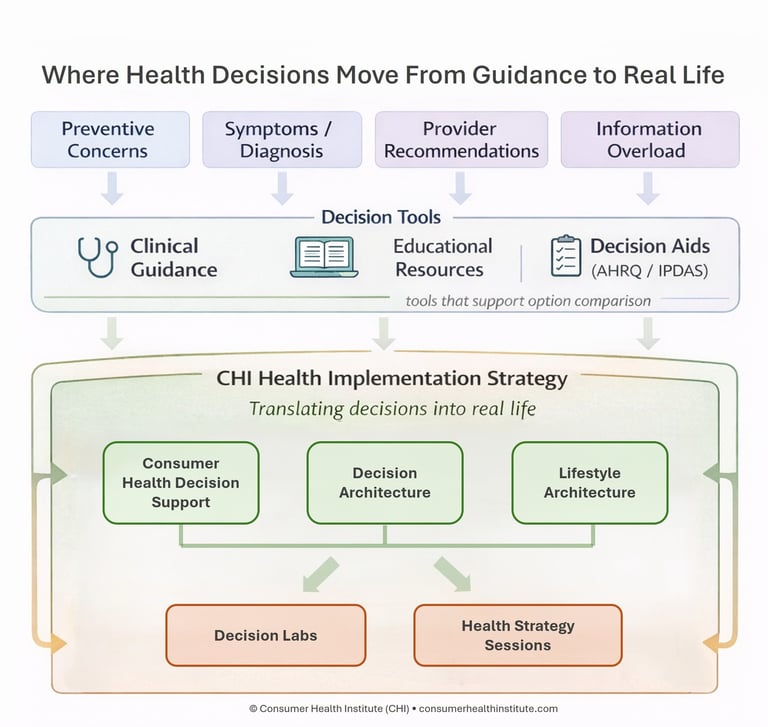 Where Health Decisions Move From Guidance to Real Life

Preventive Concerns

Symptoms / Diagnosis

Provider Recommendations

Information Overload

Decision Tools

Clinical Guidance

Educational Resources

Decision Aids (AHRQ / IPDAS)

tools that support option comparison

CHI Health Implementation Strategy

Translating decisions into real life

Consumer Health Decision Support

Decision Architecture

Lifestyle Architecture

Decision Labs

Health Strategy Sessions

© Consumer Health Institute (CHI) • consumerhealthinstitute.com